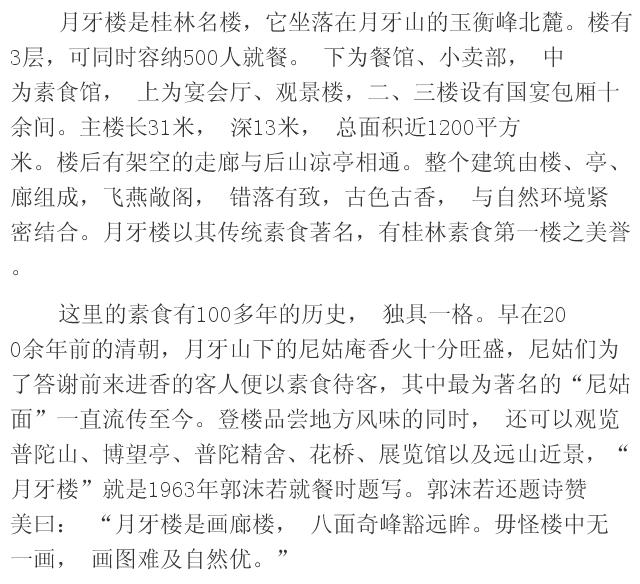 月牙楼是桂林名楼，它坐落在月牙山的玉衡峰北麓。楼有3层，可同时容纳500人就餐。 下为餐馆、小卖部， 中为素食馆， 上为宴会厅、观景楼，二、三楼设有国宴包厢十余间。主楼长31米， 深13米， 总面积近1200平方米。楼后有架空的走廊与后山凉亭相通。整个建筑由楼、亭、廊组成，飞燕敞阁， 错落有致，古色古香， 与自然环境紧密结合。月牙楼以其传统素食著名，有桂林素食第一楼之美誉。

这里的素食有100多年的历史， 独具一格。早在200余年前的清朝，月牙山下的尼姑庵香火十分旺盛，尼姑们为了答谢前来进香的客人便以素食待客，其中最为著名的“尼姑面”一直流传至今。登楼品尝地方风味的同时， 还可以观览普陀山、博望亭、普陀精舍、花桥、展览馆以及远山近景，“月牙楼”就是1963年郭沫若就餐时题写。郭沫若还题诗赞美曰： “月牙楼是画廊楼， 八面奇峰豁远眸。毋怪楼中无一画， 画图难及自然优。”